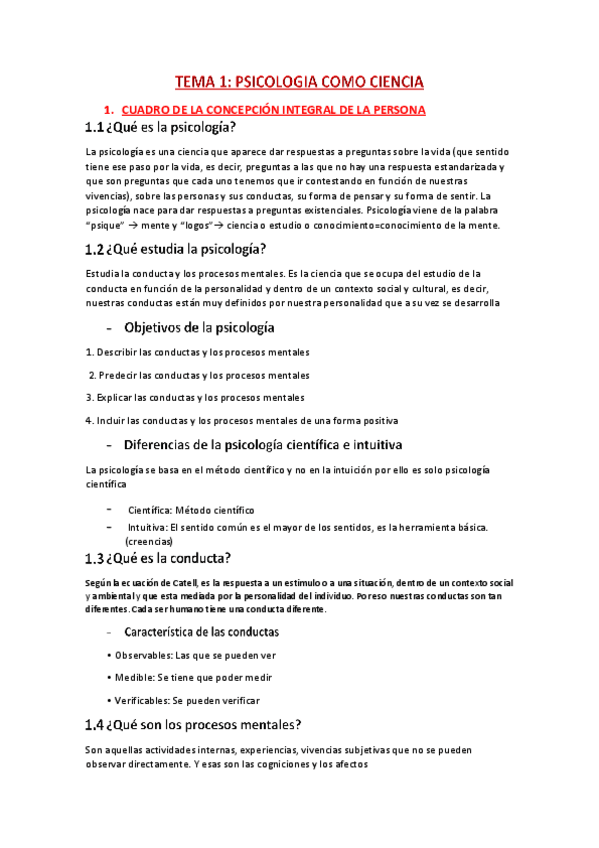 TEMA 1: PSICOLOGIA COMO CIENCIA

1. CUADRO DE LA CONCEPCIÓN INTEGRAL DE LA PERSONA

1.1 ¿Qué es la psicología?

La psicología es una ciencia que aparece dar respuestas a preguntas sobre la vida (que sentido tiene ese paso por la vida, es decir, preguntas a las que no hay una respuesta estandarizada y que son preguntas que cada uno tenemos que ir contestando en función de nuestras vivencias), sobre las personas y sus conductas, su forma de pensar y su forma de sentir. La psicología nace para dar respuestas a preguntas existenciales. Psicología viene de la palabra "psique" → mente y "logos"→ ciencia o estudio o conocimiento=conocimiento de la mente.

1.2 ¿Qué estudia la psicología?

Estudia la conducta y los procesos mentales. Es la ciencia que se ocupa del estudio de la conducta en función de la personalidad y dentro de un contexto social y cultural, es decir, nuestras conductas están muy definidos por nuestra personalidad que a su vez se desarrolla

- Objetivos de la psicología

1. Describir las conductas y los procesos mentales

2. Predecir las conductas y los procesos mentales

3. Explicar las conductas y los procesos mentales

4. Incluir las conductas y los procesos mentales de una forma positiva

- Diferencias de la psicología científica e intuitiva

La psicología se basa en el método científico y no en la intuición por ello es solo psicología científica

- Científica: Método científico
- Intuitiva: El sentido común es el mayor de los sentidos, es la herramienta básica. (creencias)

1.3 ¿Qué es la conducta?

Según la ecuación de Catell, es la respuesta a un estimulo o a una situación, dentro de un contexto social y ambiental y que esta mediada por la personalidad del individuo. Por eso nuestras conductas son tan diferentes. Cada ser humano tiene una conducta diferente.

- Característica de las conductas

• Observables: Las que se pueden ver

• Medible: Se tiene que poder medir

• Verificables: Se pueden verificar

1.4 ¿Qué son los procesos mentales?

Son aquellas actividades internas, experiencias, vivencias subjetivas que no se pueden observar directamente. Y esas son las cogniciones y los afectos